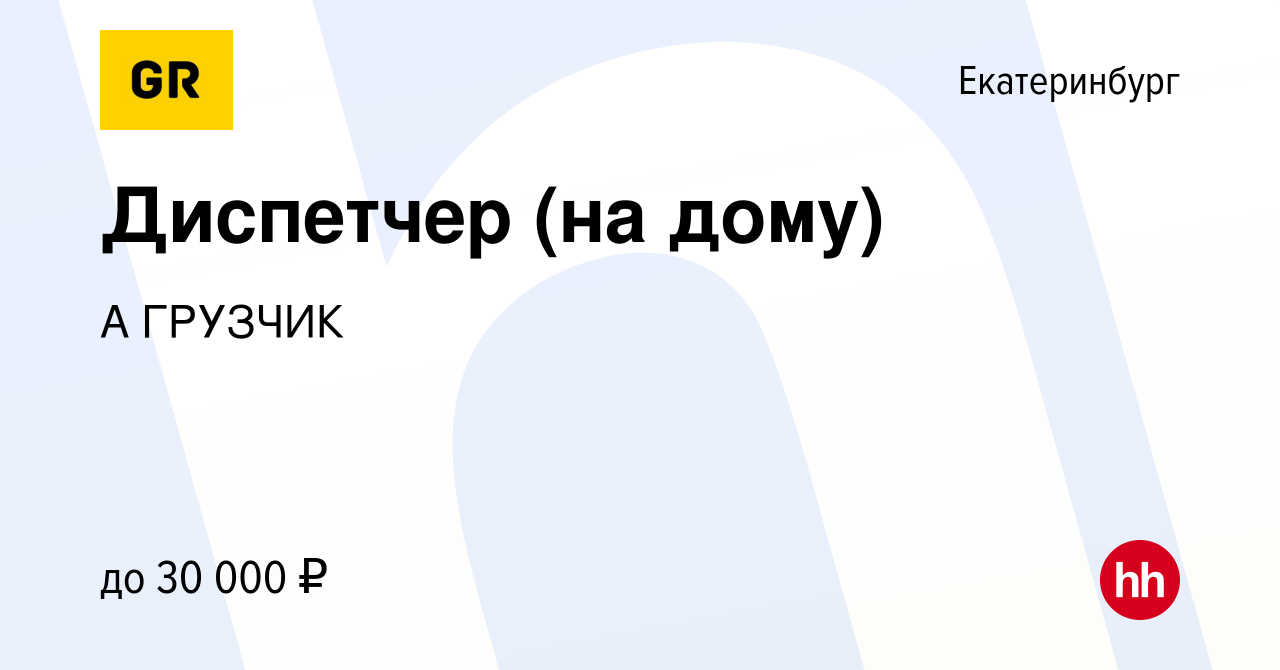 GR

Екатеринбург

Диспетчер (на дому)

А ГРУЗЧИК

до 30 000 ₽

hh